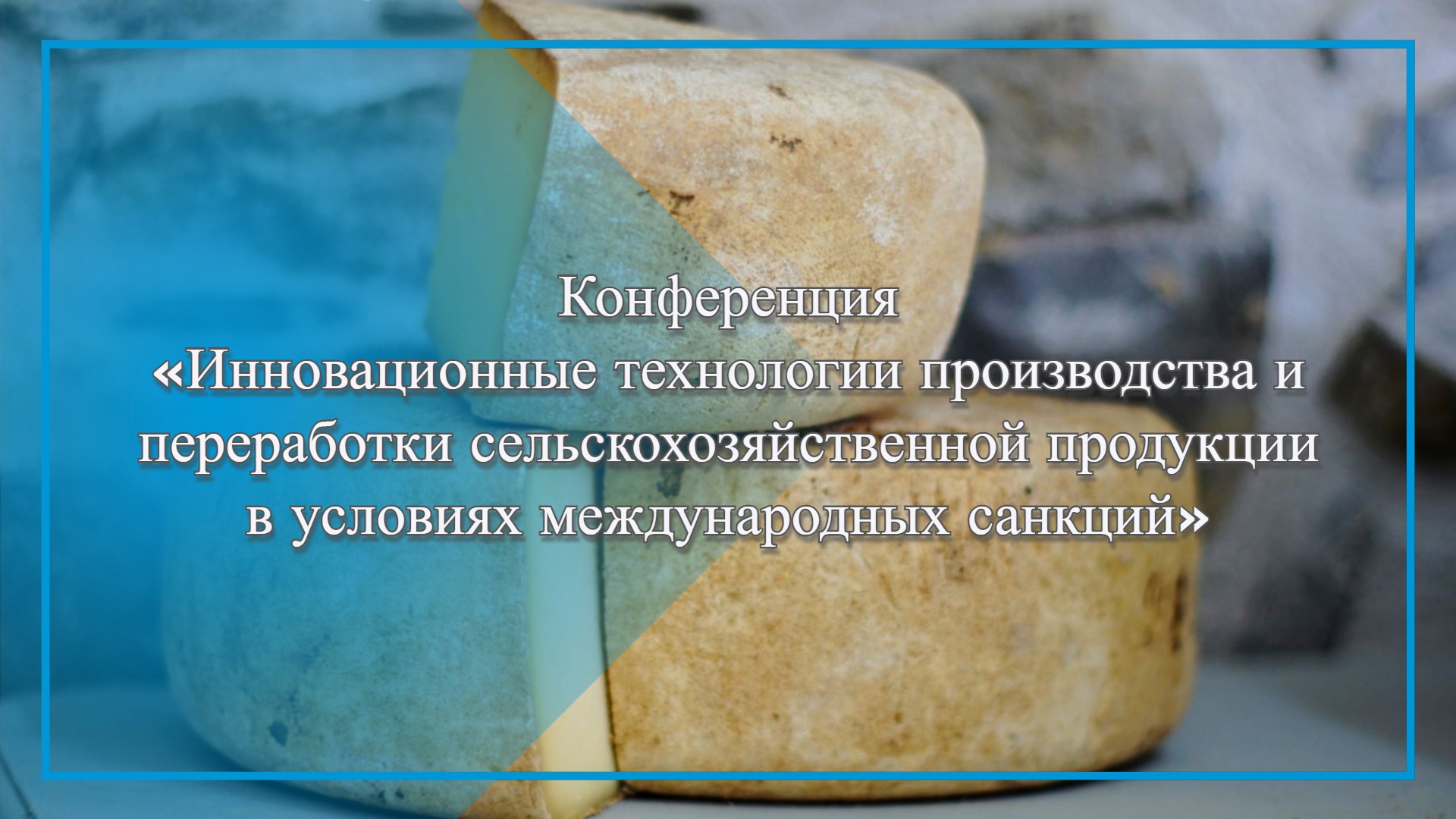 Конференция
«Инновационные технологии производства и переработки сельскохозяйственной продукции в условиях международных санкций»